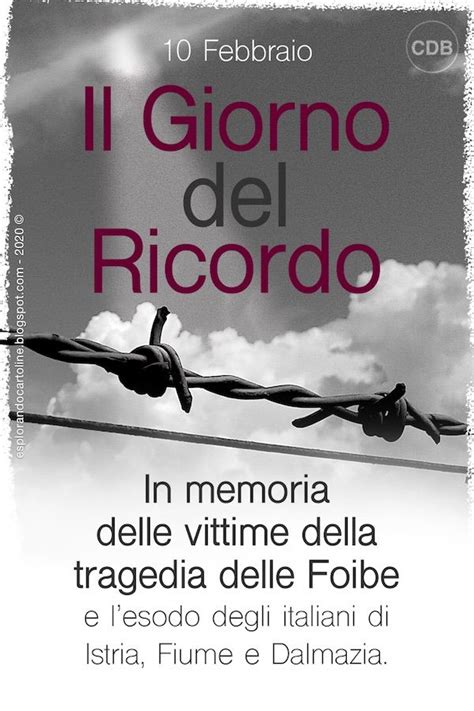 10 Febbraio

CDB

Il Giorno del Ricordo

esplorandocartoline.blogspot.com - 2020 ©

In memoria delle vittime della tragedia delle Foibe e l'esodo degli italiani di Istria, Fiume e Dalmazia.